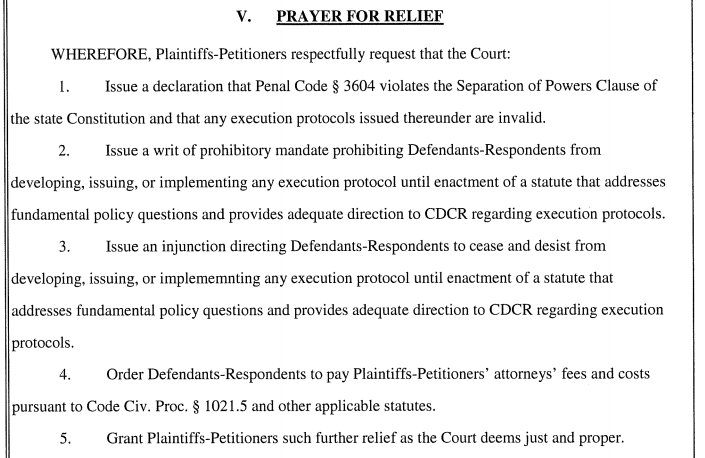 V. PRAYER FOR RELIEF

WHEREFORE, Plaintiffs-Petitioners respectfully request that the Court:

1. Issue a declaration that Penal Code § 3604 violates the Separation of Powers Clause of the state Constitution and that any execution protocols issued thereunder are invalid.

2. Issue a writ of prohibitory mandate prohibiting Defendants-Respondents from developing, issuing, or implementing any execution protocol until enactment of a statute that addresses fundamental policy questions and provides adequate direction to CDCR regarding execution protocols.

3. Issue an injunction directing Defendants-Respondents to cease and desist from developing, issuing, or implememnting any execution protocol until enactment of a statute that addresses fundamental policy questions and provides adequate direction to CDCR regarding execution protocols.

4. Order Defendants-Respondents to pay Plaintiffs-Petitioners' attorneys' fees and costs pursuant to Code Civ. Proc. § 1021.5 and other applicable statutes.

5. Grant Plaintiffs-Petitioners such further relief as the Court deems just and proper.